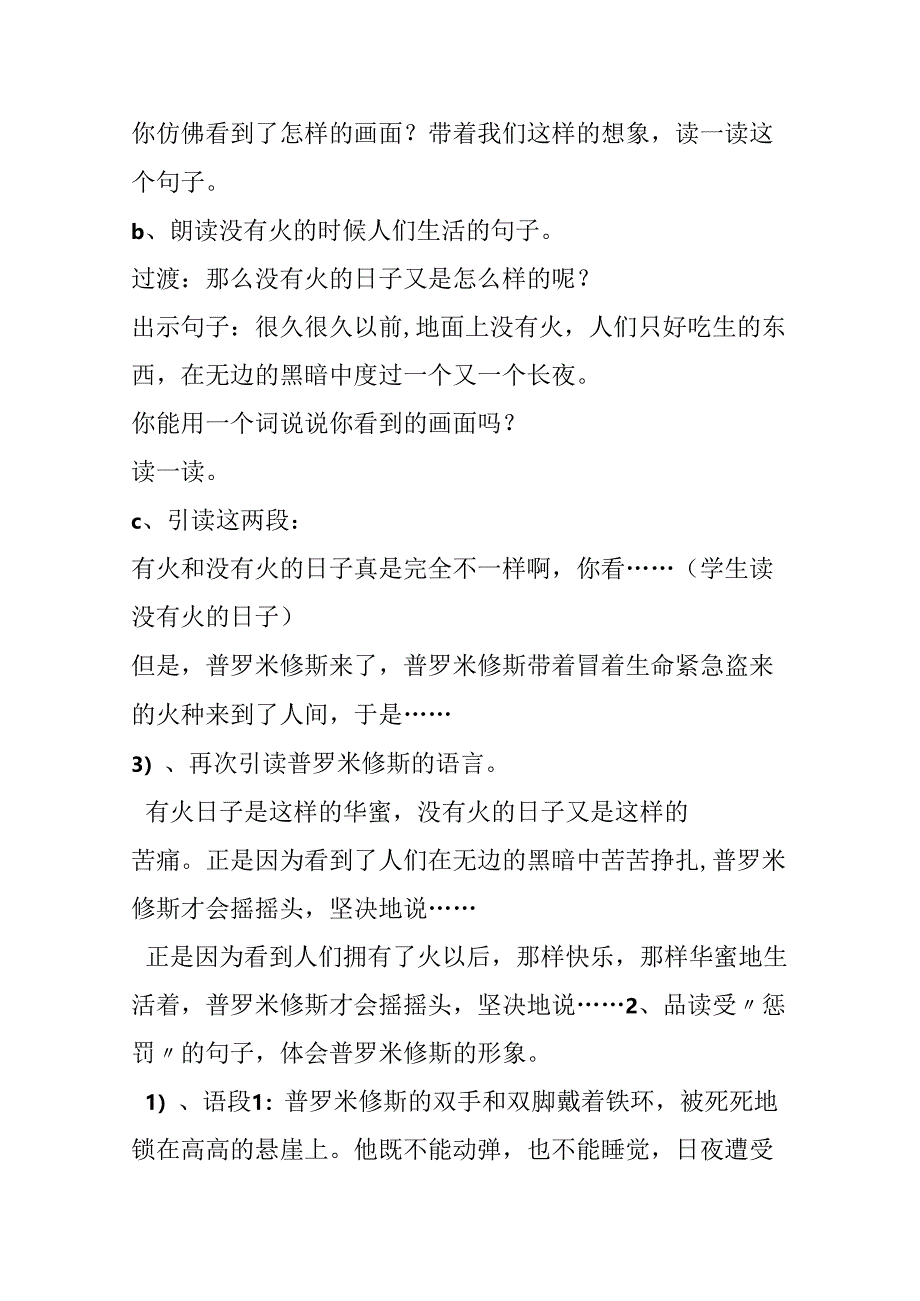 你仿佛看到了怎样的画面？带着我们这样的想象，读一读这个句子。

b、朗读没有火的时候人们生活的句子。

过渡：那么没有火的日子又是怎么样的呢？

出示句子：很久很久以前,地面上没有火，人们只好吃生的东西，在无边的黑暗中度过一个又一个长夜。

你能用一个词说说你看到的画面吗？

读一读。

c、引读这两段：

有火和没有火的日子真是完全不一样啊，你看……（学生读没有火的日子）

但是，普罗米修斯来了，普罗米修斯带着冒着生命紧急盗来的火种来到了人间，于是……

3）、再次引读普罗米修斯的语言。

有火日子是这样的华蜜，没有火的日子又是这样的苦痛。正是因为看到了人们在无边的黑暗中苦苦挣扎,普罗米修斯才会摇摇头，坚决地说……

正是因为看到人们拥有了火以后，那样快乐，那样华蜜地生活着，普罗米修斯才会摇摇头，坚决地说……2、品读受〃惩罚〃的句子，体会普罗米修斯的形象。

1）、语段1：普罗米修斯的双手和双脚戴着铁环，被死死地锁在高高的悬崖上。他既不能动弹，也不能睡觉，日夜遭受